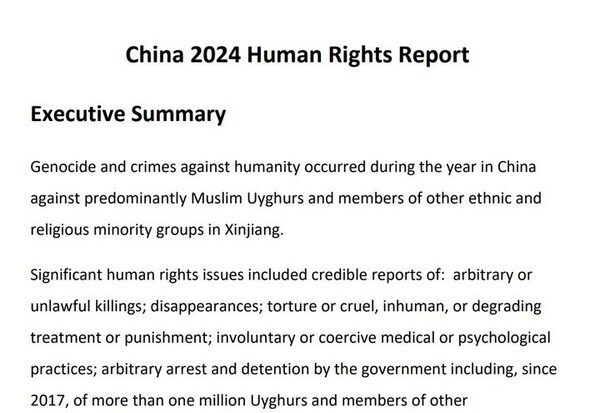 China 2024 Human Rights Report

Executive Summary

Genocide and crimes against humanity occurred during the year in China against predominantly Muslim Uyghurs and members of other ethnic and religious minority groups in Xinjiang.

Significant human rights issues included credible reports of: arbitrary or unlawful killings; disappearances; torture or cruel, inhuman, or degrading treatment or punishment; involuntary or coercive medical or psychological practices; arbitrary arrest and detention by the government including, since 2017, of more than one million Uyghurs and members of other